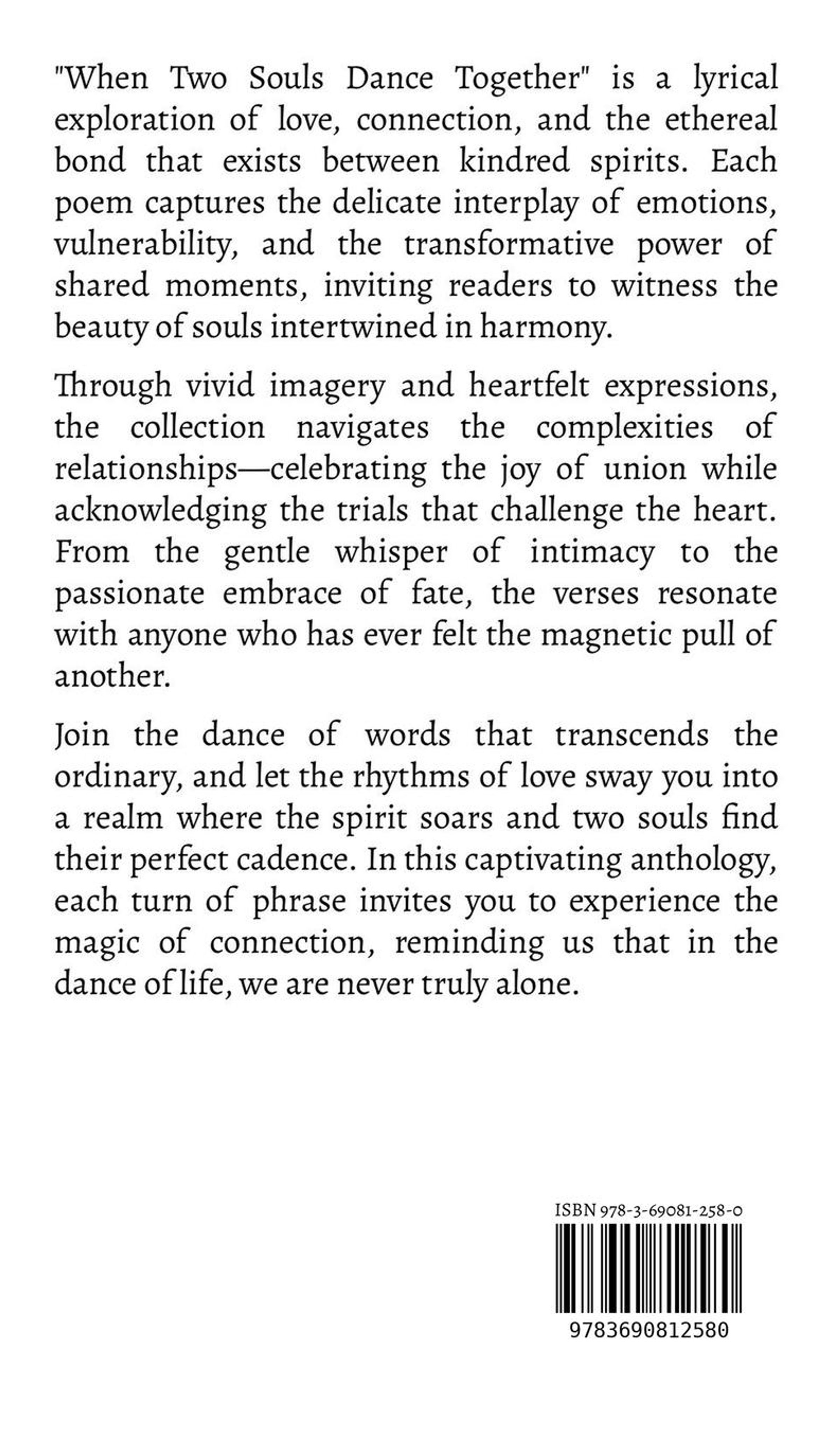 "When Two Souls Dance Together" is a lyrical exploration of love, connection, and the ethereal bond that exists between kindred spirits. Each poem captures the delicate interplay of emotions, vulnerability, and the transformative power of shared moments, inviting readers to witness the beauty of souls intertwined in harmony.

Through vivid imagery and heartfelt expressions, the collection navigates the complexities of relationships—celebrating the joy of union while acknowledging the trials that challenge the heart. From the gentle whisper of intimacy to the passionate embrace of fate, the verses resonate with anyone who has ever felt the magnetic pull of another.

Join the dance of words that transcends the ordinary, and let the rhythms of love sway you into a realm where the spirit soars and two souls find their perfect cadence. In this captivating anthology, each turn of phrase invites you to experience the magic of connection, reminding us that in the dance of life, we are never truly alone.

ISBN 978-3-69081-258-0

9783690812580